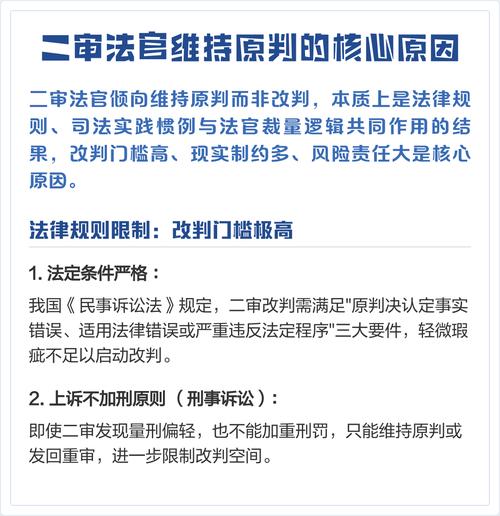 二审法官维持原判的核心原因

二审法官倾向维持原判而非改判，本质上是法律规则、司法实践惯例与法官裁量逻辑共同作用的结果，改判门槛高、现实制约多、风险责任大是核心原因。

法律规则限制：改判门槛极高

1. 法定条件严格：

我国《民事诉讼法》规定，二审改判需满足"原判决认定事实错误、适用法律错误或严重违反法定程序"三大要件，轻微瑕疵不足以启动改判。

2. 上诉不加刑原则（刑事诉讼）：

即使二审发现量刑偏轻，也不能加重刑罚，只能维持原判或发回重审，进一步限制改判空间。